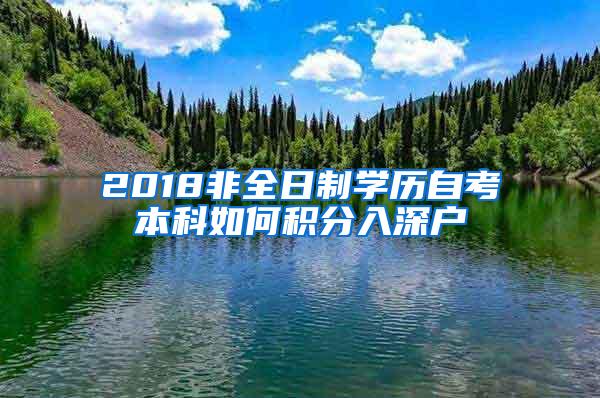 2018非全日制学历自考本科如何积分入深户